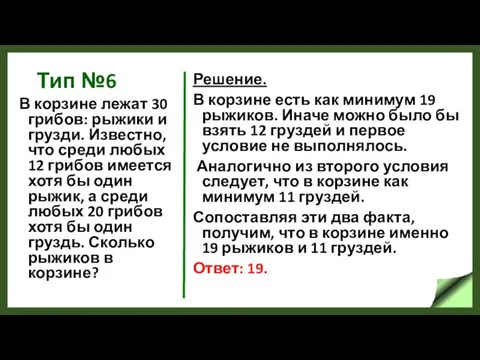 Тип №6

В корзине лежат 30 грибов: рыжики и грузди. Известно, что среди любых 12 грибов имеется хотя бы один рыжик, а среди любых 20 грибов хотя бы один груздь. Сколько рыжиков в корзине?

Решение.

В корзине есть как минимум 19 рыжиков. Иначе можно было бы взять 12 груздей и первое условие не выполнялось.

Аналогично из второго условия следует, что в корзине как минимум 11 груздей.

Сопоставляя эти два факта, получим, что в корзине именно 19 рыжиков и 11 груздей.

Ответ: 19.